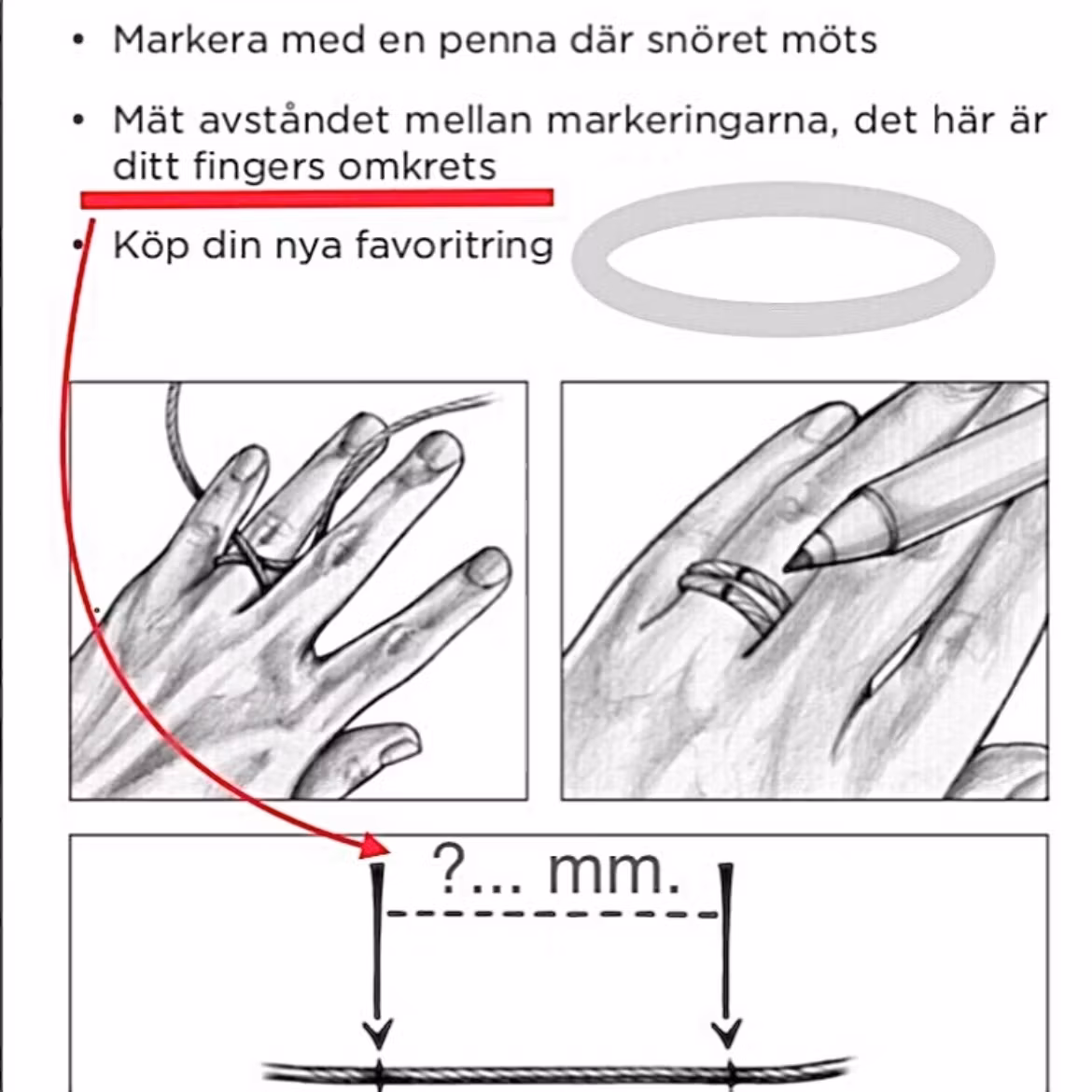 • Markera med en penna där snöret möts

• Mät avståndet mellan markeringarna, det här är ditt fingers omkrets

• Köp din nya favoritring

?... mm.